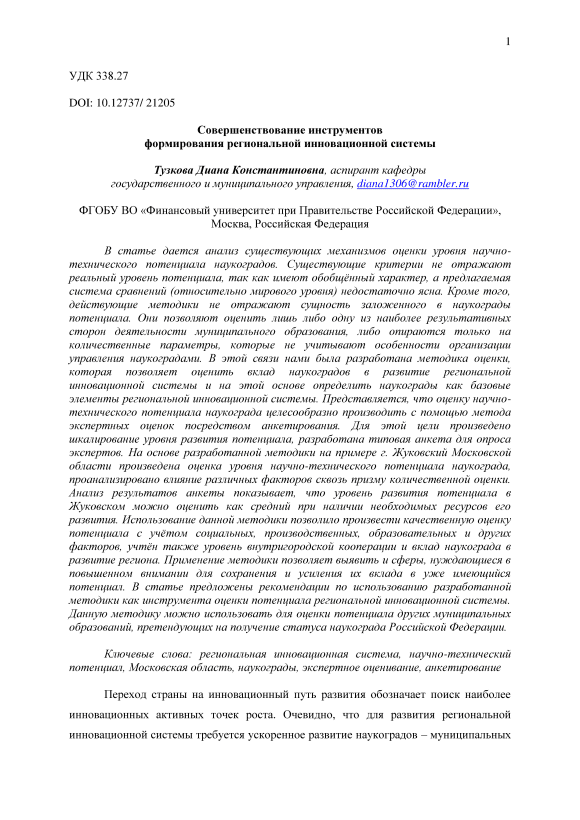 1

УДК 338.27

DOI: 10.12737/ 21205

Совершенствование инструментов формирования региональной инновационной системы

Тузкова Диана Константиновна, аспирант кафедры государственного и муниципального управления, diana1306@rambler.ru

ФГОБУ ВО «Финансовый университет при Правительстве Российской Федерации», Москва, Российская Федерация

В статье дается анализ существующих механизмов оценки уровня научно-технического потенциала наукоградов. Существующие критерии не отражают реальный уровень потенциала, так как имеют обобщённый характер, а предлагаемая система сравнений (относительно мирового уровня) недостаточно ясна. Кроме того, действующие методики не отражают сущность заложенного в наукограды потенциала. Они позволяют оценить лишь либо одну из наиболее результативных сторон деятельности муниципального образования, либо опираются только на количественные параметры, которые не учитывают особенности организации управления наукоградами. В этой связи нами была разработана методика оценки, которая позволяет оценить вклад наукоградов в развитие региональной инновационной системы и на этой основе определить наукограды как базовые элементы региональной инновационной системы. Представляется, что оценку научно-технического потенциала наукограда целесообразно производить с помощью метода экспертных оценок посредством анкетирования. Для этой цели произведено шкалирование уровня развития потенциала, разработана типовая анкета для опроса экспертов. На основе разработанной методики на примере г. Жуковский Московской области произведена оценка уровня научно-технического потенциала наукограда, проанализировано влияние различных факторов сквозь призму количественной оценки. Анализ результатов анкеты показывает, что уровень развития потенциала в Жуковском можно оценить как средний при наличии необходимых ресурсов его развития. Использование данной методики позволило произвести качественную оценку потенциала с учётом социальных, производственных, образовательных и других факторов, учтён также уровень внутригородской кооперации и вклад наукограда в развитие региона. Применение методики позволяет выявить и сферы, нуждающиеся в повышенном внимании для сохранения и усиления их вклада в уже имеющийся потенциал. В статье предложены рекомендации по использованию разработанной методики как инструмента оценки потенциала региональной инновационной системы. Данную методику можно использовать для оценки потенциала других муниципальных образований, претендующих на получение статуса наукограда Российской Федерации.

Ключевые слова: региональная инновационная система, научно-технический потенциал, Московская область, наукограды, экспертное оценивание, анкетирование

Переход страны на инновационный путь развития обозначает поиск наиболее инновационных активных точек роста. Очевидно, что для развития региональной инновационной системы требуется ускоренное развитие наукоградов – муниципальных